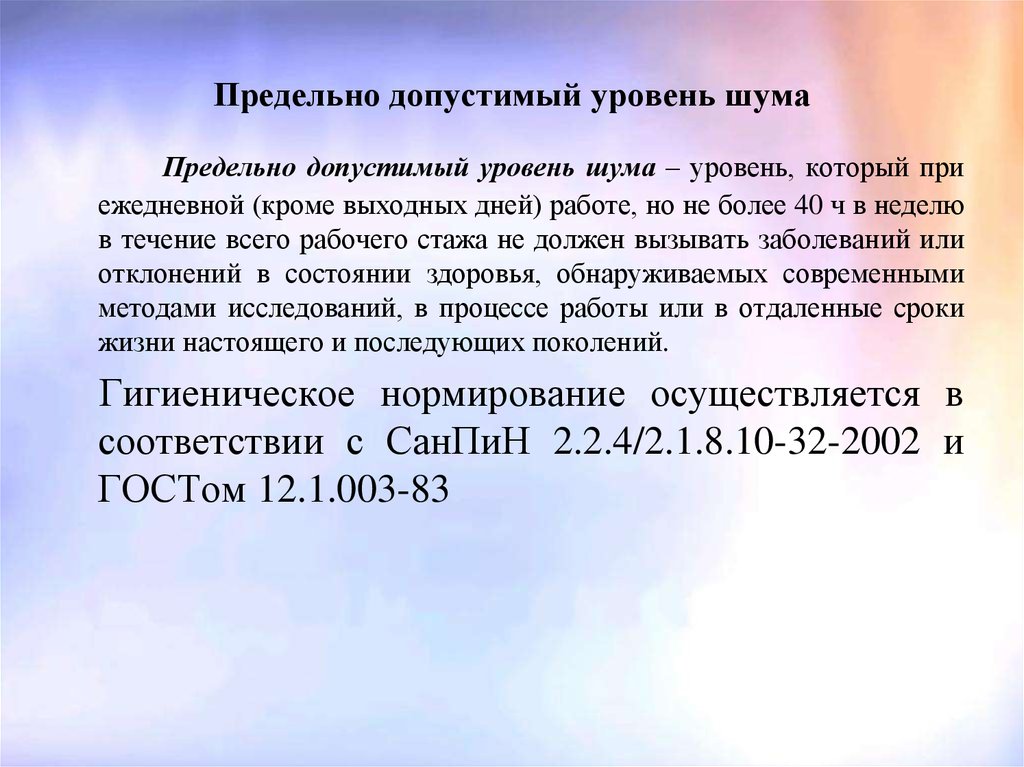 Предельно допустимый уровень шума

Предельно допустимый уровень шума – уровень, который при ежедневной (кроме выходных дней) работе, но не более 40 ч в неделю в течение всего рабочего стажа не должен вызывать заболеваний или отклонений в состоянии здоровья, обнаруживаемых современными методами исследований, в процессе работы или в отдаленные сроки жизни настоящего и последующих поколений.

Гигиеническое нормирование осуществляется в соответствии с СанПиН 2.2.4/2.1.8.10-32-2002 и ГОСТом 12.1.003-83